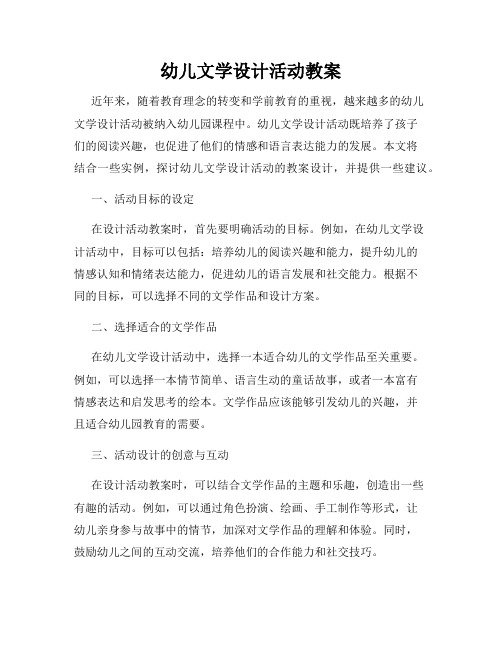 幼儿文学设计活动教案

近年来，随着教育理念的转变和学前教育的重视，越来越多的幼儿文学设计活动被纳入幼儿园课程中。幼儿文学设计活动既培养了孩子们的阅读兴趣，也促进了他们的情感和语言表达能力的发展。本文将结合一些实例，探讨幼儿文学设计活动的教案设计，并提供一些建议。

一、活动目标的设定

在设计活动教案时，首先要明确活动的目标。例如，在幼儿文学设计活动中，目标可以包括：培养幼儿的阅读兴趣和能力，提升幼儿的情感认知和情绪表达能力，促进幼儿的语言发展和社交能力。根据不同的目标，可以选择不同的文学作品和设计方案。

二、选择适合的文学作品

在幼儿文学设计活动中，选择一本适合幼儿的文学作品至关重要。例如，可以选择一本情节简单、语言生动的童话故事，或者一本富有情感表达和启发思考的绘本。文学作品应该能够引发幼儿的兴趣，并且适合幼儿园教育的需要。

三、活动设计的创意与互动

在设计活动教案时，可以结合文学作品的主题和乐趣，创造出一些有趣的活动。例如，可以通过角色扮演、绘画、手工制作等形式，让幼儿亲身参与故事中的情节，加深对文学作品的理解和体验。同时，鼓励幼儿之间的互动交流，培养他们的合作能力和社交技巧。